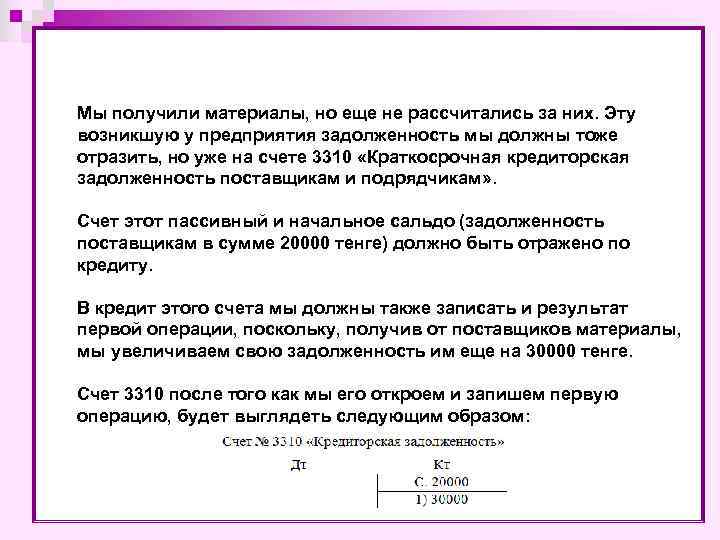 Мы получили материалы, но еще не рассчитались за них. Эту возникшую у предприятия задолженность мы должны тоже отразить, но уже на счете 3310 «Краткосрочная кредиторская задолженность поставщикам и подрядчикам».

Счет этот пассивный и начальное сальдо (задолженность поставщикам в сумме 20000 тенге) должно быть отражено по кредиту.

В кредит этого счета мы должны также записать и результат первой операции, поскольку, получив от поставщиков материалы, мы увеличиваем свою задолженность им еще на 30000 тенге.

Счет 3310 после того как мы его откроем и запишем первую операцию, будет выглядеть следующим образом:

Счет № 3310 «Кредиторская задолженность»

| Дт | Кт |
|---|---|
| | С. 20000 |
| | 1) 30000 |